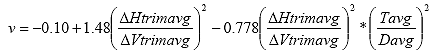 $\nu = -0.10 + 1.48\left(\frac{\Delta Htrimavg}{\Delta Vtrimavg}\right)^2 - 0.778\left(\frac{\Delta Htrimavg}{\Delta Vtrimavg}\right)^2 * \left(\frac{Tavg}{Davg}\right)^2$